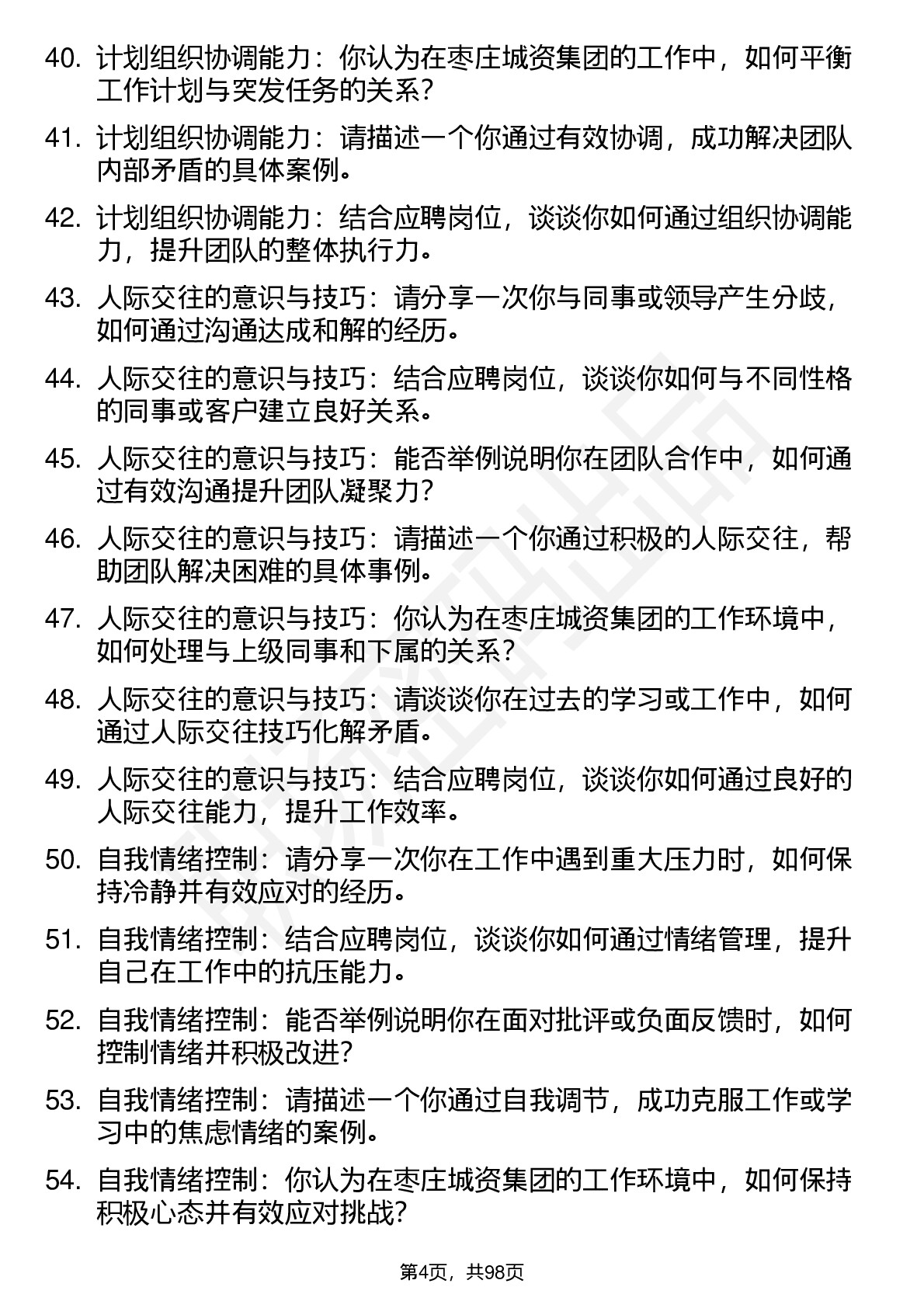 40. 计划组织协调能力：你认为在枣庄城资集团的工作中，如何平衡工作计划与突发任务的关系？

41. 计划组织协调能力：请描述一个你通过有效协调，成功解决团队内部矛盾的具体案例。

42. 计划组织协调能力：结合应聘岗位，谈谈你如何通过组织协调能力，提升团队的整体执行力。

43. 人际交往的意识与技巧：请分享一次你与同事或领导产生分歧，如何通过沟通达成和解的经历。

44. 人际交往的意识与技巧：结合应聘岗位，谈谈你如何与不同性格的同事或客户建立良好关系。

45. 人际交往的意识与技巧：能否举例说明你在团队合作中，如何通过有效沟通提升团队凝聚力？

46. 人际交往的意识与技巧：请描述一个你通过积极的人际交往，帮助团队解决困难的具体事例。

47. 人际交往的意识与技巧：你认为在枣庄城资集团的工作环境中，如何处理与上级同事和下属的关系？

48. 人际交往的意识与技巧：请谈谈你在过去的学习或工作中，如何通过人际交往技巧化解矛盾。

49. 人际交往的意识与技巧：结合应聘岗位，谈谈你如何通过良好的人际交往能力，提升工作效率。

50. 自我情绪控制：请分享一次你在工作中遇到重大压力时，如何保持冷静并有效应对的经历。

51. 自我情绪控制：结合应聘岗位，谈谈你如何通过情绪管理，提升自己在工作中的抗压能力。

52. 自我情绪控制：能否举例说明你在面对批评或负面反馈时，如何控制情绪并积极改进？

53. 自我情绪控制：请描述一个你通过自我调节，成功克服工作或学习中的焦虑情绪的案例。

54. 自我情绪控制：你认为在枣庄城资集团的工作环境中，如何保持积极心态并有效应对挑战？

第4页，共98页